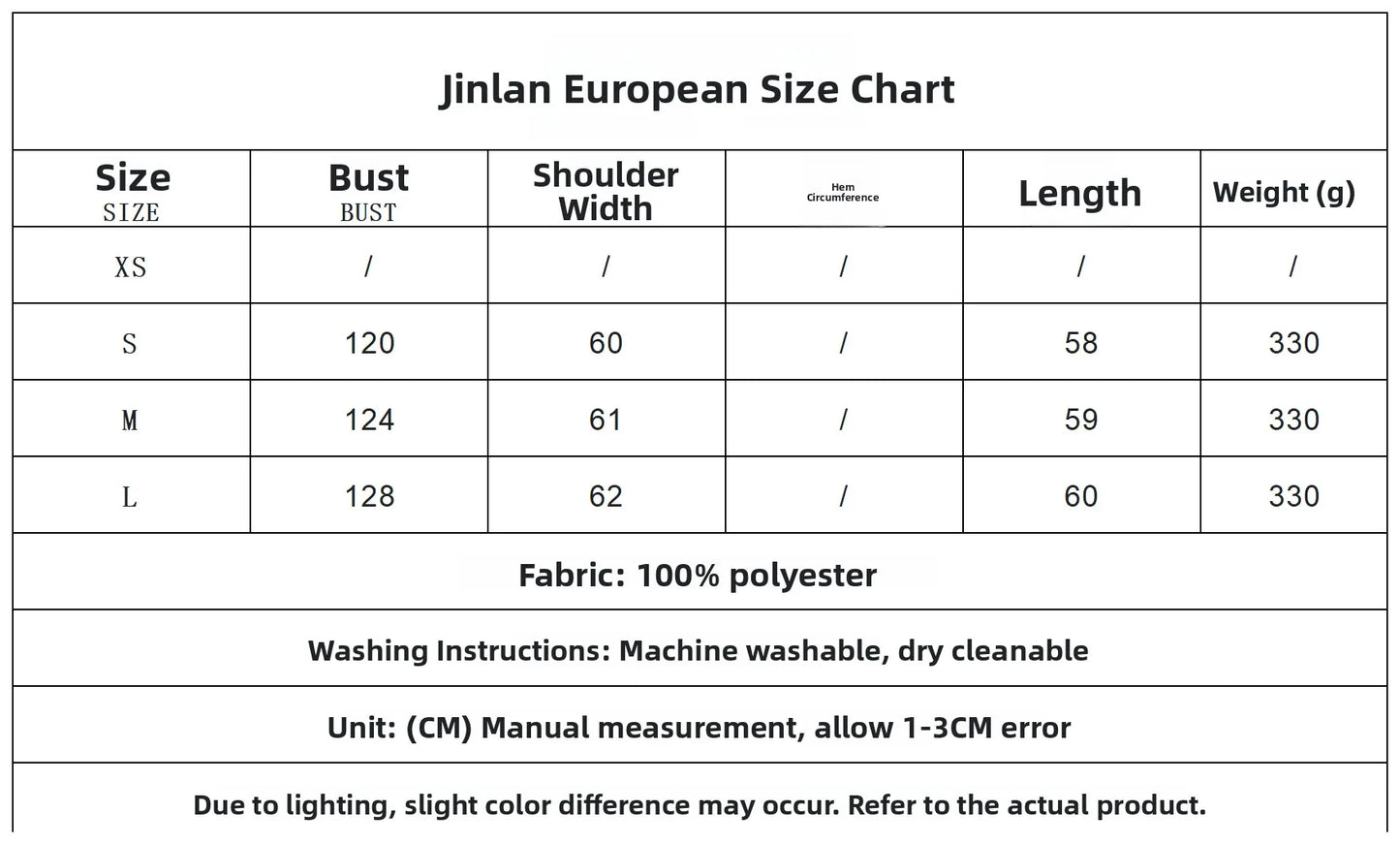 Jinlan European Size Chart

| Size SIZE | Bust BUST | Shoulder Width | Hem Circumference | Length | Weight (g) |
|---|---|---|---|---|---|
| XS | / | / | / | / | / |
| S | 120 | 60 | / | 58 | 330 |
| M | 124 | 61 | / | 59 | 330 |
| L | 128 | 62 | / | 60 | 330 |

Fabric: 100% polyester

Washing Instructions: Machine washable, dry cleanable

Unit: (CM) Manual measurement, allow 1-3CM error

Due to lighting, slight color difference may occur. Refer to the actual product.